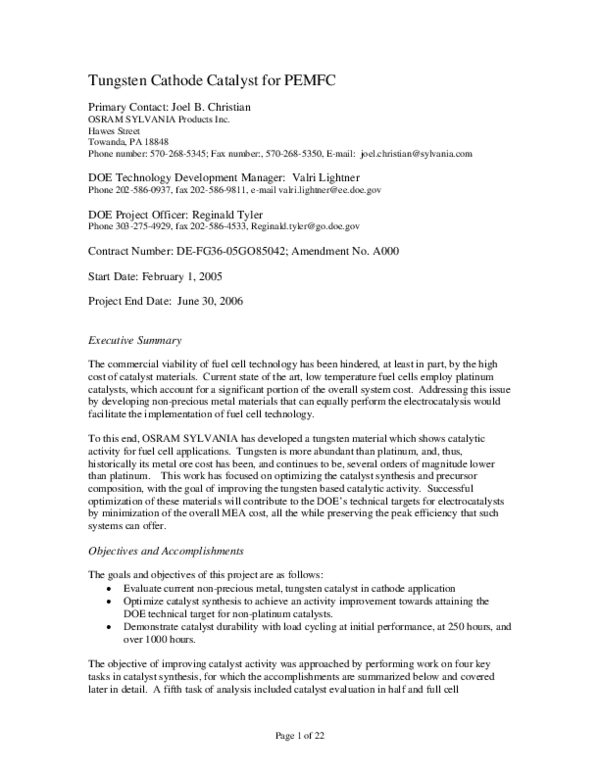 Tungsten Cathode Catalyst for PEMFC

Primary Contact: Joel B. Christian
OSRAM SYLVANIA Products Inc.
Hawes Street
Towanda, PA 18848
Phone number: 570-268-5345; Fax number:, 570-268-5350, E-mail: joel.christian@sylvania.com

DOE Technology Development Manager: Valri Lightner
Phone 202-586-0937, fax 202-586-9811, e-mail valri.lightner@ee.doe.gov

DOE Project Officer: Reginald Tyler
Phone 303-275-4929, fax 202-586-4533, Reginald.tyler@go.doe.gov

Contract Number: DE-FG36-05GO85042; Amendment No. A000

Start Date: February 1, 2005

Project End Date: June 30, 2006

Executive Summary

The commercial viability of fuel cell technology has been hindered, at least in part, by the high cost of catalyst materials. Current state of the art, low temperature fuel cells employ platinum catalysts, which account for a significant portion of the overall system cost. Addressing this issue by developing non-precious metal materials that can equally perform the electrocatalysis would facilitate the implementation of fuel cell technology.

To this end, OSRAM SYLVANIA has developed a tungsten material which shows catalytic activity for fuel cell applications. Tungsten is more abundant than platinum, and, thus, historically its metal ore cost has been, and continues to be, several orders of magnitude lower than platinum. This work has focused on optimizing the catalyst synthesis and precursor composition, with the goal of improving the tungsten based catalytic activity. Successful optimization of these materials will contribute to the DOE's technical targets for electrocatalysts by minimization of the overall MEA cost, all the while preserving the peak efficiency that such systems can offer.

Objectives and Accomplishments

The goals and objectives of this project are as follows:
• Evaluate current non-precious metal, tungsten catalyst in cathode application
• Optimize catalyst synthesis to achieve an activity improvement towards attaining the DOE technical target for non-platinum catalysts.
• Demonstrate catalyst durability with load cycling at initial performance, at 250 hours, and over 1000 hours.

The objective of improving catalyst activity was approached by performing work on four key tasks in catalyst synthesis, for which the accomplishments are summarized below and covered later in detail. A fifth task of analysis included catalyst evaluation in half and full cell

Page 1 of 22